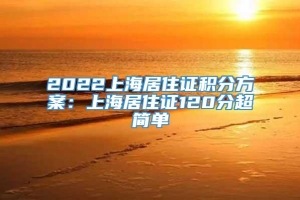 2022上海居住证积分方案：上海居住证120分超简单